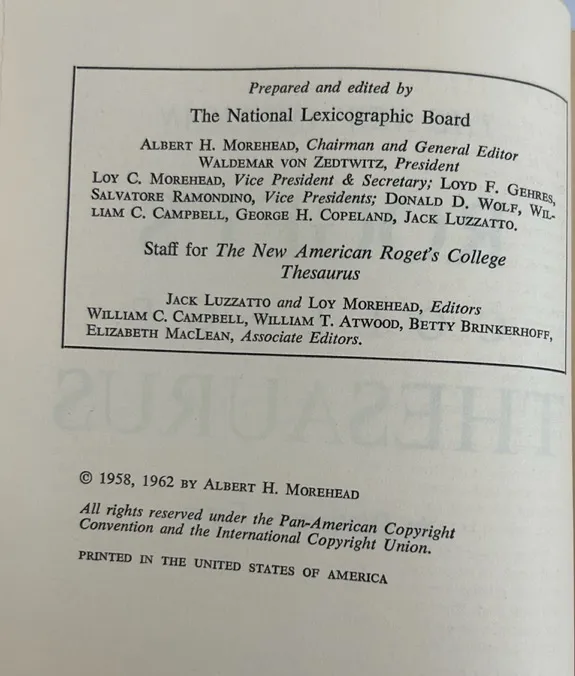 Prepared and edited by

The National Lexicographic Board

Albert H. Morehead, Chairman and General Editor
Waldemar von Zedtwitz, President

Loy C. Morehead, Vice President & Secretary; Loyd F. Gehres, Salvatore Ramondino, Vice Presidents; Donald D. Wolf, William C. Campbell, George H. Copeland, Jack Luzzatto.

Staff for The New American Roget's College Thesaurus

Jack Luzzatto and Loy Morehead, Editors

William C. Campbell, William T. Atwood, Betty Brinkerhoff, Elizabeth MacLean, Associate Editors.

© 1958, 1962 by Albert H. Morehead

All rights reserved under the Pan-American Copyright Convention and the International Copyright Union.

PRINTED IN THE UNITED STATES OF AMERICA